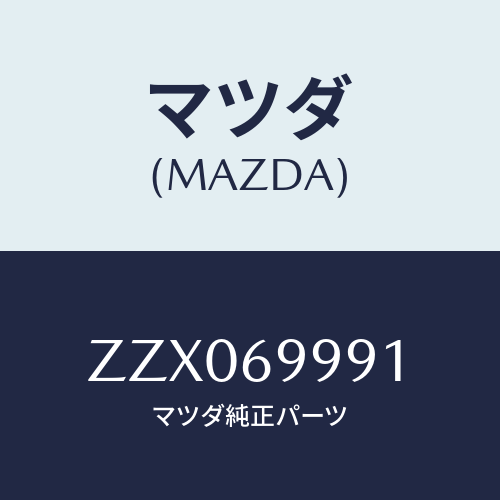 マツダ
(MAZDA)

ZZX069991
マツダ純正パーツ